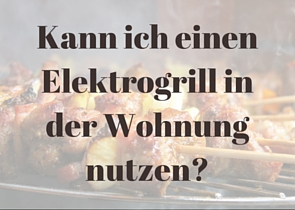 Kann ich einen Elektrogrill in der Wohnung nutzen?